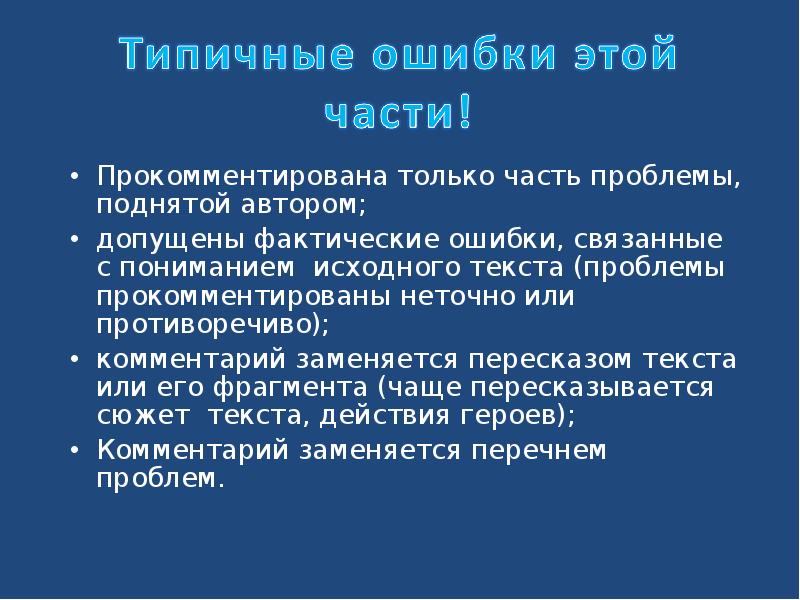 Типичные ошибки этой части!

• Прокомментирована только часть проблемы, поднятой автором;
• допущены фактические ошибки, связанные с пониманием исходного текста (проблемы прокомментированы неточно или противоречиво);
• комментарий заменяется пересказом текста или его фрагмента (чаще пересказывается сюжет текста, действия героев);
• Комментарий заменяется перечнем проблем.